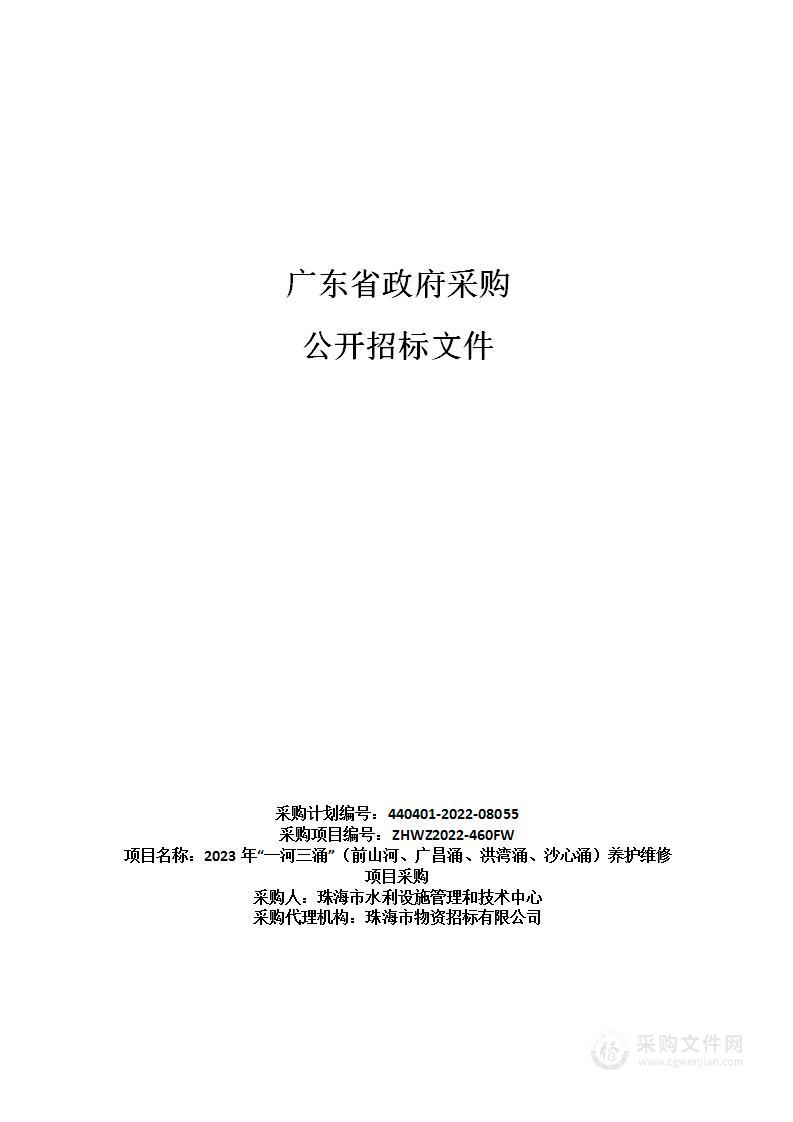 广东省政府采购

公开招标文件

采购计划编号：440401-2022-08055
采购项目编号：ZHWZ2022-460FW
项目名称：2023 年“一河三涌”（前山河、广昌涌、洪湾涌、沙心涌）养护维修项目采购
采购人：珠海市水利设施管理和技术中心
采购代理机构：珠海市物资招标有限公司

采购文件网
www.cgwenjian.com